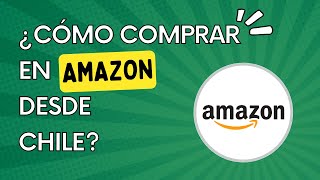 ¿CÓMO COMPRAR EN AMAZON DESDE CHILE?

amazon